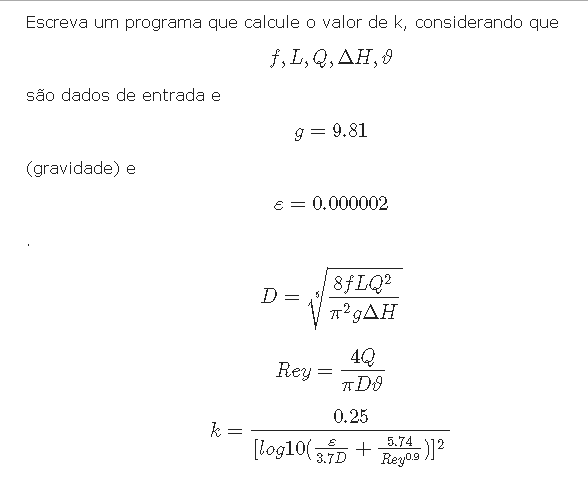 Escreva um programa que calcule o valor de k, considerando que

$f, L, Q, \Delta H, \vartheta$

são dados de entrada e

$g = 9.81$

(gravidade) e

$\varepsilon = 0.000002$

.

$D = \sqrt[5]{\frac{8fLQ^2}{\pi^2 g \Delta H}}$

$Rey = \frac{4Q}{\pi D \vartheta}$

$k = \frac{0.25}{[log10(\frac{\varepsilon}{3.7D} + \frac{5.74}{Rey^{0.9}})]^2}$